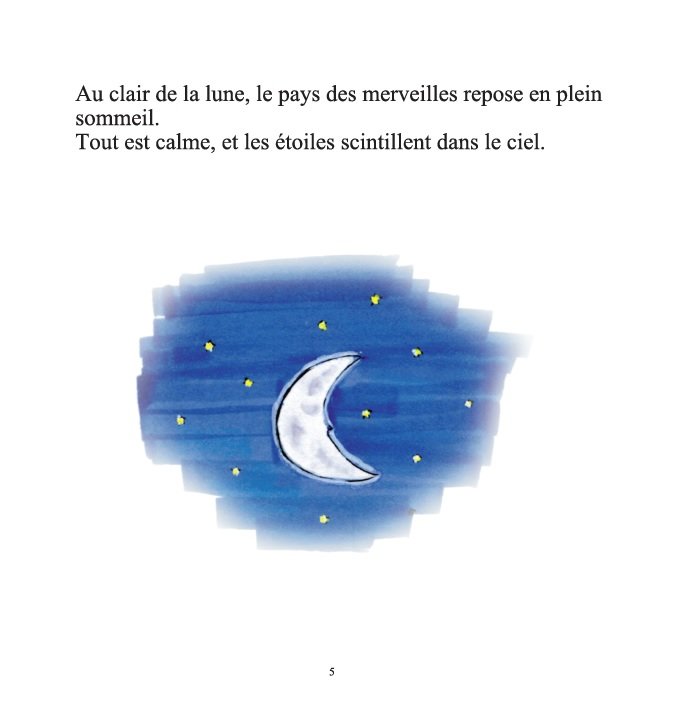 Au clair de la lune, le pays des merveilles repose en plein sommeil.
Tout est calme, et les étoiles scintillent dans le ciel.

5